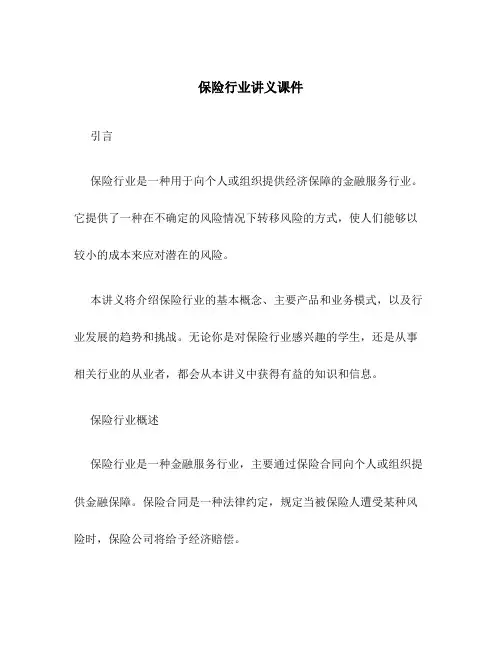 保险行业讲义课件

引言

保险行业是一种用于向个人或组织提供经济保障的金融服务行业。它提供了一种在不确定的风险情况下转移风险的方式，使人们能够以较小的成本来应对潜在的风险。

本讲义将介绍保险行业的基本概念、主要产品和业务模式，以及行业发展的趋势和挑战。无论你是对保险行业感兴趣的学生，还是从事相关行业的从业者，都会从本讲义中获得有益的知识和信息。

保险行业概述

保险行业是一种金融服务行业，主要通过保险合同向个人或组织提供金融保障。保险合同是一种法律约定，规定当被保险人遭受某种风险时，保险公司将给予经济赔偿。